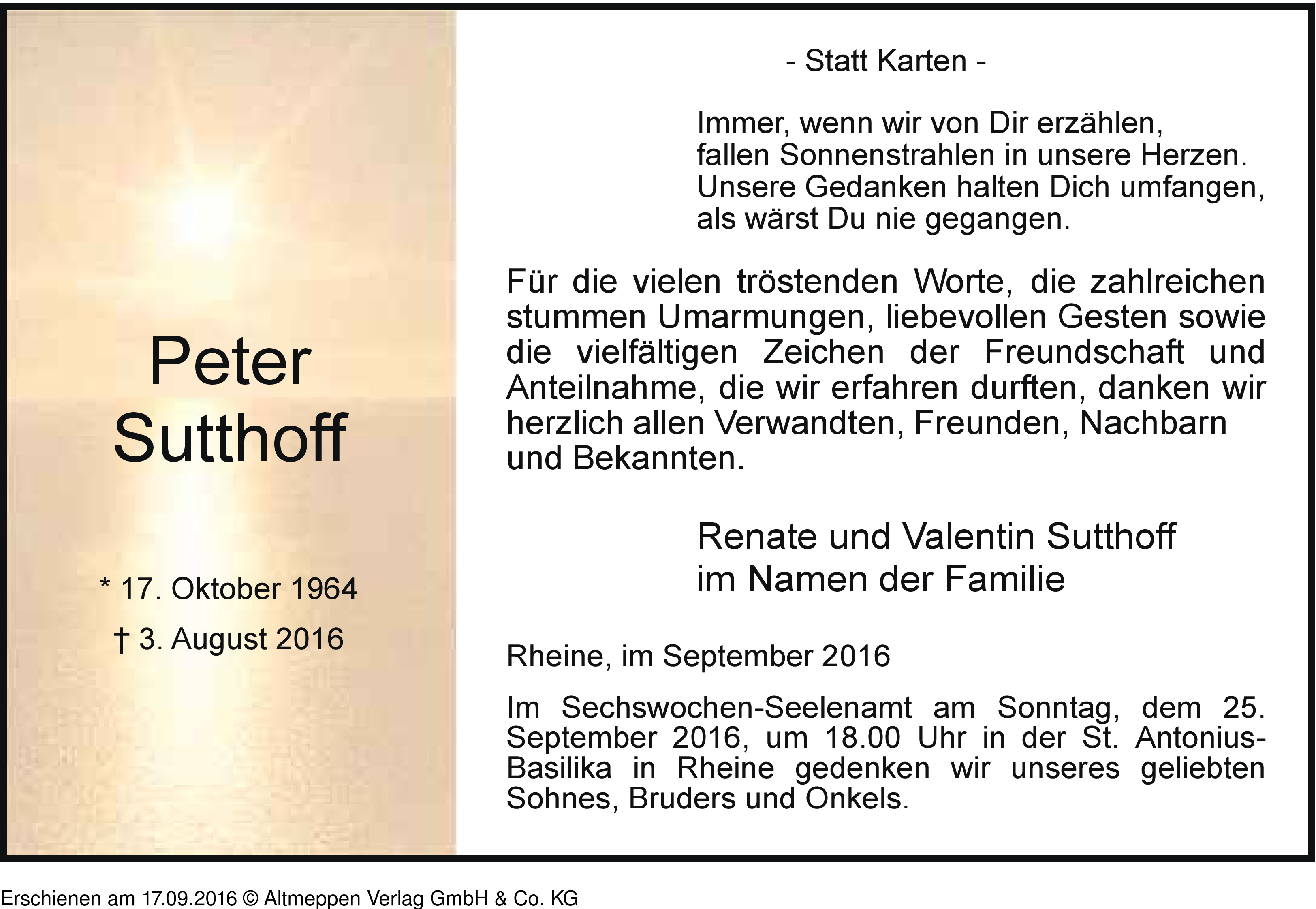 Peter
Sutthoff

* 17. Oktober 1964

† 3. August 2016

- Statt Karten -

Immer, wenn wir von Dir erzählen,
fallen Sonnenstrahlen in unsere Herzen.
Unsere Gedanken halten Dich umfangen,
als wärst Du nie gegangen.

Für die vielen tröstenden Worte, die zahlreichen stummen Umarmungen, liebevollen Gesten sowie die vielfältigen Zeichen der Freundschaft und Anteilnahme, die wir erfahren durften, danken wir herzlich allen Verwandten, Freunden, Nachbarn und Bekannten.

Renate und Valentin Sutthoff
im Namen der Familie

Rheine, im September 2016

Im Sechswochen-Seelenamt am Sonntag, dem 25. September 2016, um 18.00 Uhr in der St. Antonius-Basilika in Rheine gedenken wir unseres geliebten Sohnes, Bruders und Onkels.

Erschienen am 17.09.2016 © Altmeppen Verlag GmbH & Co. KG